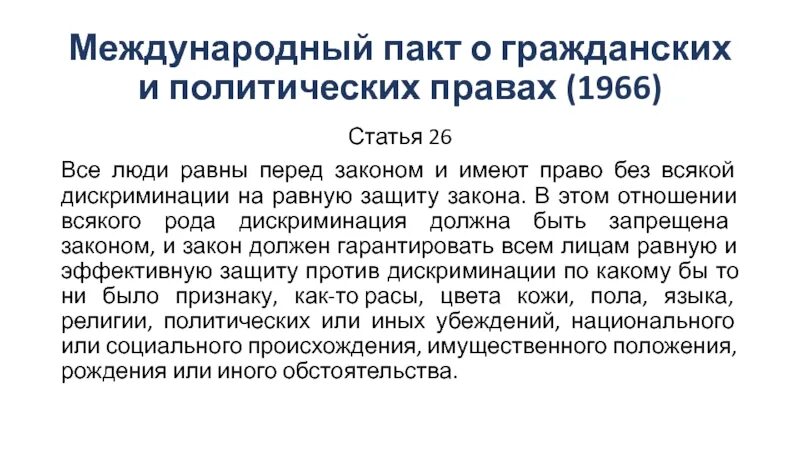 Международный пакт о гражданских и политических правах (1966)

Статья 26

Все люди равны перед законом и имеют право без всякой дискриминации на равную защиту закона. В этом отношении всякого рода дискриминация должна быть запрещена законом, и закон должен гарантировать всем лицам равную и эффективную защиту против дискриминации по какому бы то ни было признаку, как-то расы, цвета кожи, пола, языка, религии, политических или иных убеждений, национального или социального происхождения, имущественного положения, рождения или иного обстоятельства.